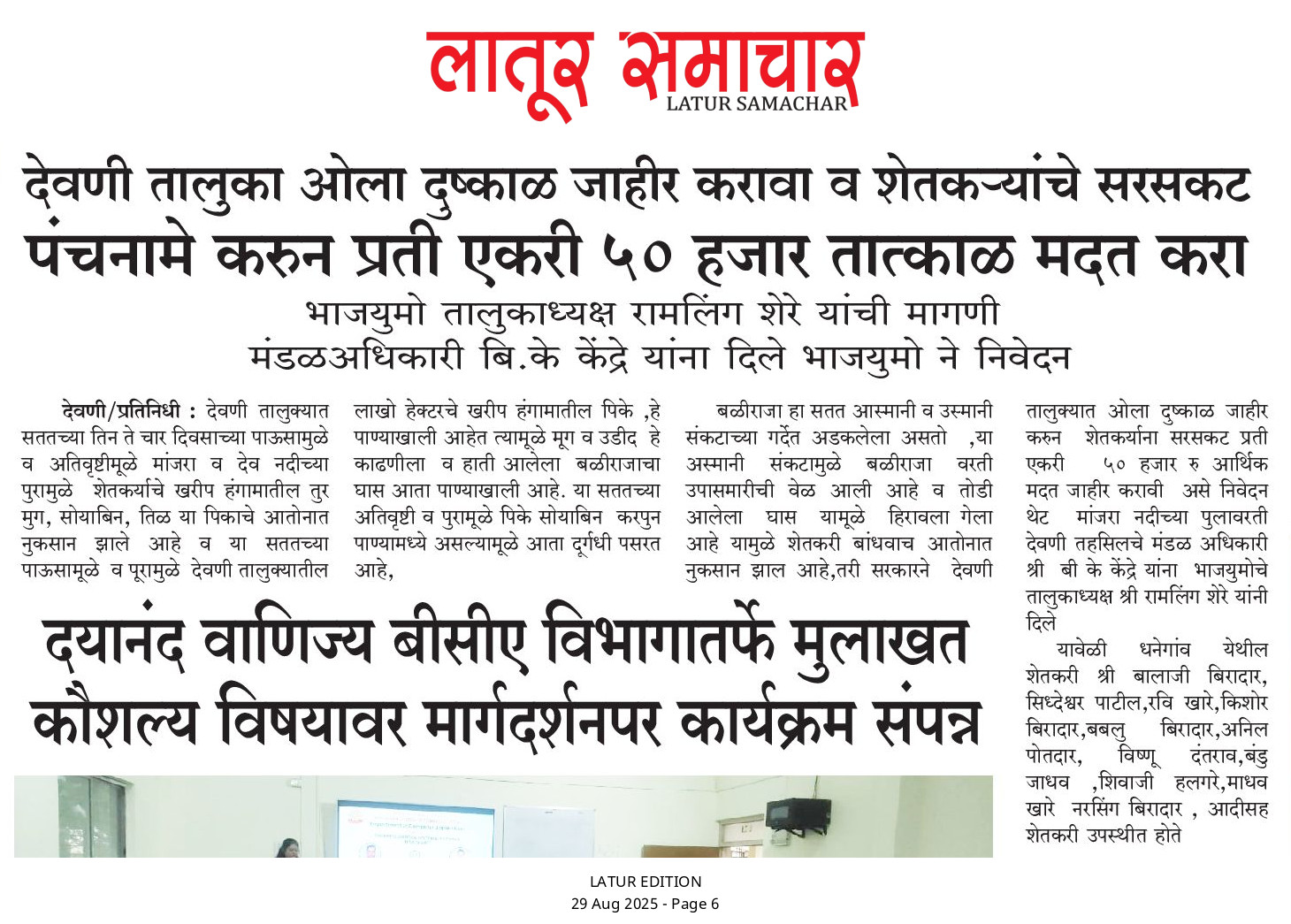 लातूर समाचार
LATUR SAMACHAR

देवणी तालुका ओला दुष्काळ जाहीर करावा व शेतकऱ्यांचे सरसकट पंचनामे करुन प्रती एकरी ५० हजार तात्काळ मदत करा

भाजयुमो तालुकाध्यक्ष रामलिंग शेरे यांची मागणी
मंडळअधिकारी बि.के केंद्रे यांना दिले भाजयुमो ने निवेदन

देवणी/प्रतिनिधी : देवणी तालुक्यात सततच्या तिन ते चार दिवसाच्या पाऊसामुळे व अतिवृष्टीमूळे मांजरा व देव नदीच्या पुरामुळे शेतकर्याचे खरीप हंगामातील तुर मुग, सोयाबिन, तिळ या पिकाचे आतोनात नुकसान झाले आहे व या सततच्या पाऊसामूळे व पूरामुळे देवणी तालुक्यातील लाखो हेक्टरचे खरीप हंगामातील पिके ,हे पाण्याखाली आहेत त्यामूळे मूग व उडीद हे काढणीला व हाती आलेला बळीराजाचा घास आता पाण्याखाली आहे. या सततच्या अतिवृष्टी व पुरामूळे पिके सोयाबिन करपुन पाण्यामध्ये असल्यामूळे आता दुर्गंधी पसरत आहे,

बळीराजा हा सतत आस्मानी व उस्मानी संकटाच्या गर्देत अडकलेला असतो ,या अस्मानी संकटामुळे बळीराजा वरती उपासमारीची वेळ आली आहे व तोडी आलेला घास यामूळे हिरावला गेला आहे यामुळे शेतकरी बांधवाच आतोनात नुकसान झाल आहे,तरी सरकारने देवणी तालुक्यात ओला दुष्काळ जाहीर करुन शेतकर्याना सरसकट प्रती एकरी ५० हजार रु आर्थिक मदत जाहीर करावी असे निवेदन थेट मांजरा नदीच्या पुलावरती देवणी तहसिलचे मंडळ अधिकारी श्री बी के केंद्रे यांना भाजयुमोचे तालुकाध्यक्ष श्री रामलिंग शेरे यांनी दिले

यावेळी धनेगांव येथील शेतकरी श्री बालाजी बिरादार, सिध्देश्वर पाटील,रवि खारे,किशोर बिरादार,बबलु बिरादार,अनिल पोतदार, विष्णू दंतराव,बंडु जाधव ,शिवाजी हलगरे,माधव खारे नरसिंग बिरादार , आदीसह शेतकरी उपस्थीत होते

दयानंद वाणिज्य बीसीए विभागातर्फे मुलाखत कौशल्य विषयावर मार्गदर्शनपर कार्यक्रम संपन्न

LATUR EDITION
29 Aug 2025 - Page 6